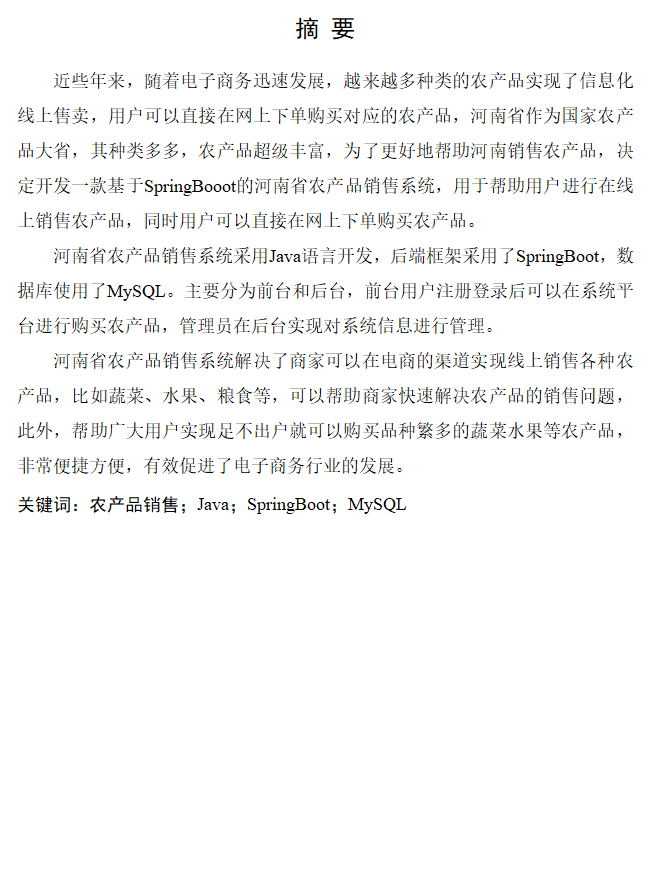 摘 要

近些年来，随着电子商务迅速发展，越来越多种类的农产品实现了信息化线上售卖，用户可以直接在网上下单购买对应的农产品，河南省作为国家农产品大省，其种类多多，农产品超级丰富，为了更好地帮助河南销售农产品，决定开发一款基于SpringBooot的河南省农产品销售系统，用于帮助用户进行在线上销售农产品，同时用户可以直接在网上下单购买农产品。

河南省农产品销售系统采用Java语言开发，后端框架采用了SpringBoot，数据库使用了MySQL。主要分为前台和后台，前台用户注册登录后可以在系统平台进行购买农产品，管理员在后台实现对系统信息进行管理。

河南省农产品销售系统解决了商家可以在电商的渠道实现线上销售各种农产品，比如蔬菜、水果、粮食等，可以帮助商家快速解决农产品的销售问题，此外，帮助广大用户实现足不出户就可以购买品种繁多的蔬菜水果等农产品，非常便捷方便，有效促进了电子商务行业的发展。

关键词：农产品销售；Java；SpringBoot；MySQL